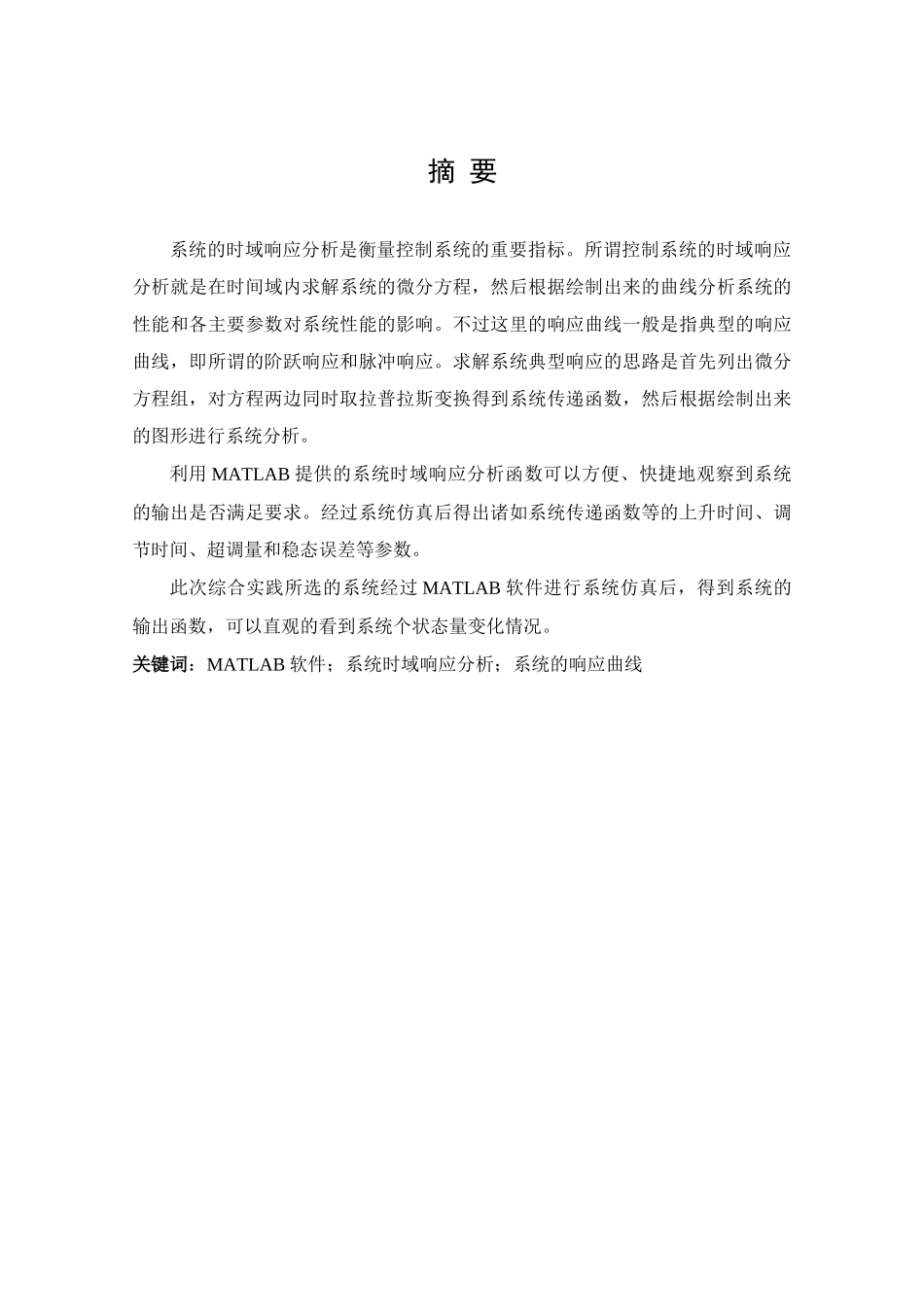 摘 要

系统的时域响应分析是衡量控制系统的重要指标。所谓控制系统的时域响应分析就是在时间域内求解系统的微分方程，然后根据绘制出来的曲线分析系统的性能和各主要参数对系统性能的影响。不过这里的响应曲线一般是指典型的响应曲线，即所谓的阶跃响应和脉冲响应。求解系统典型响应的思路是首先列出微分方程组，对方程两边同时取拉普拉斯变换得到系统传递函数，然后根据绘制出来的图形进行系统分析。

利用 MATLAB 提供的系统时域响应分析函数可以方便、快捷地观察到系统的输出是否满足要求。经过系统仿真后得出诸如系统传递函数等的上升时间、调节时间、超调量和稳态误差等参数。

此次综合实践所选的系统经过 MATLAB 软件进行系统仿真后，得到系统的输出函数，可以直观的看到系统个状态量变化情况。

关键词：MATLAB 软件；系统时域响应分析；系统的响应曲线